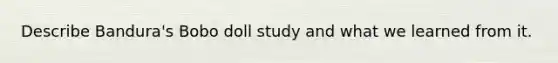 Describe Bandura's Bobo doll study and what we learned from it.